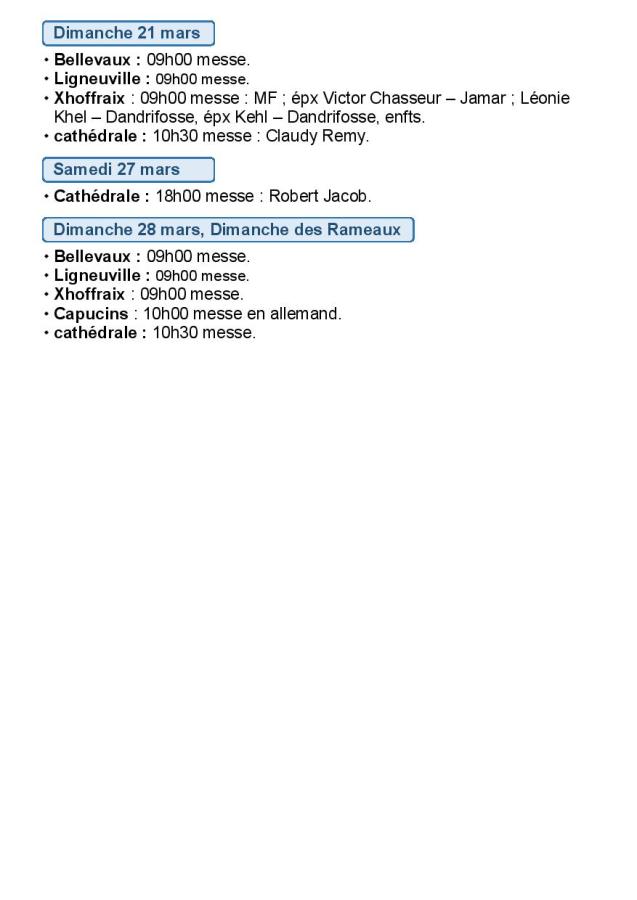 Dimanche 21 mars

• Bellevaux : 09h00 messe.
• Ligneuville : 09h00 messe.
• Xhoffraix : 09h00 messe : MF ; épx Victor Chasseur – Jamar ; Léonie Khel – Dandrifosse, épx Kehl – Dandrifosse, enfts.
• cathédrale : 10h30 messe : Claudy Remy.

Samedi 27 mars

• Cathédrale : 18h00 messe : Robert Jacob.

Dimanche 28 mars, Dimanche des Rameaux

• Bellevaux : 09h00 messe.
• Ligneuville : 09h00 messe.
• Xhoffraix : 09h00 messe.
• Capucins : 10h00 messe en allemand.
• cathédrale : 10h30 messe.